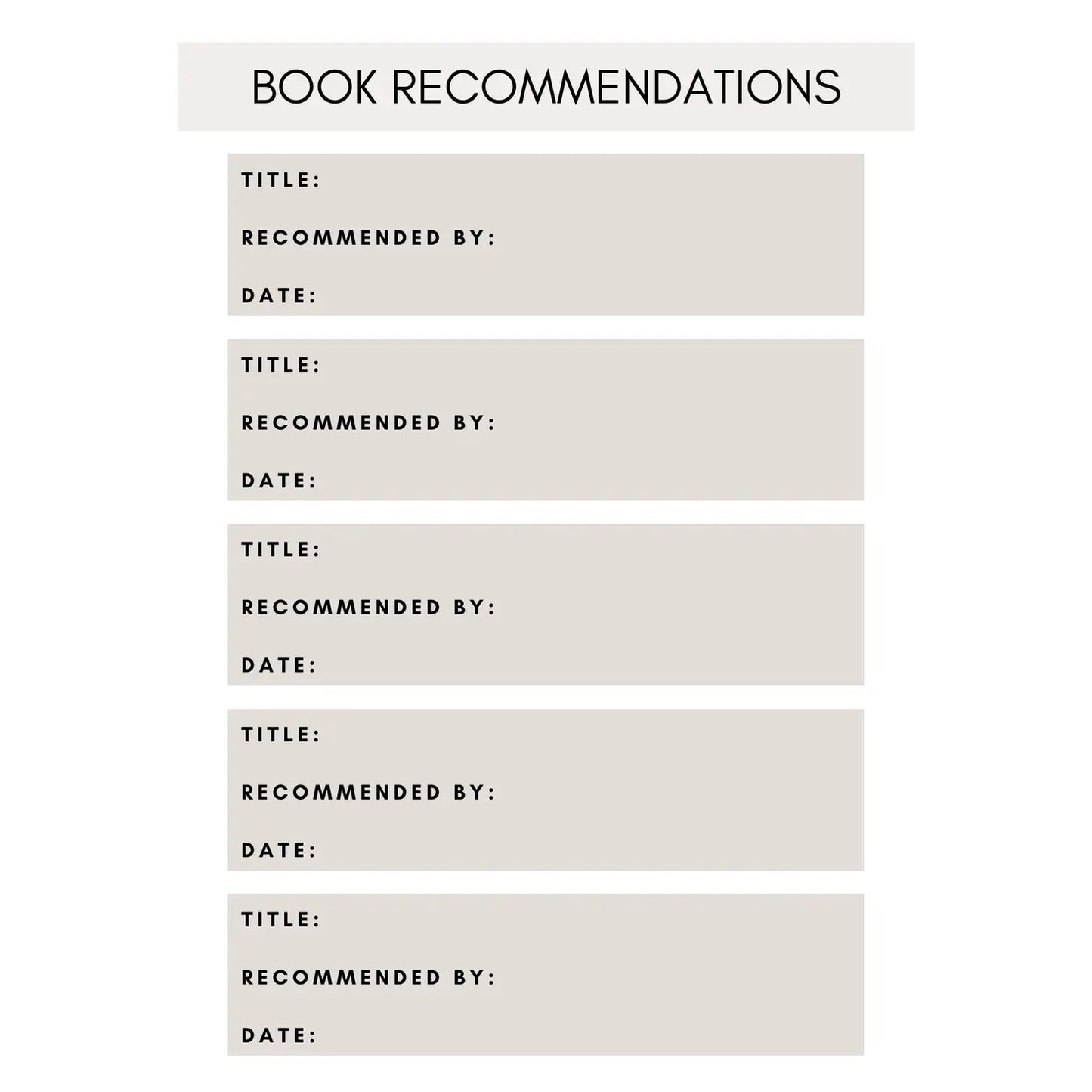 BOOK RECOMMENDATIONS

TITLE:

RECOMMENDED BY:

DATE:

TITLE:

RECOMMENDED BY:

DATE:

TITLE:

RECOMMENDED BY:

DATE:

TITLE:

RECOMMENDED BY:

DATE:

TITLE:

RECOMMENDED BY:

DATE: